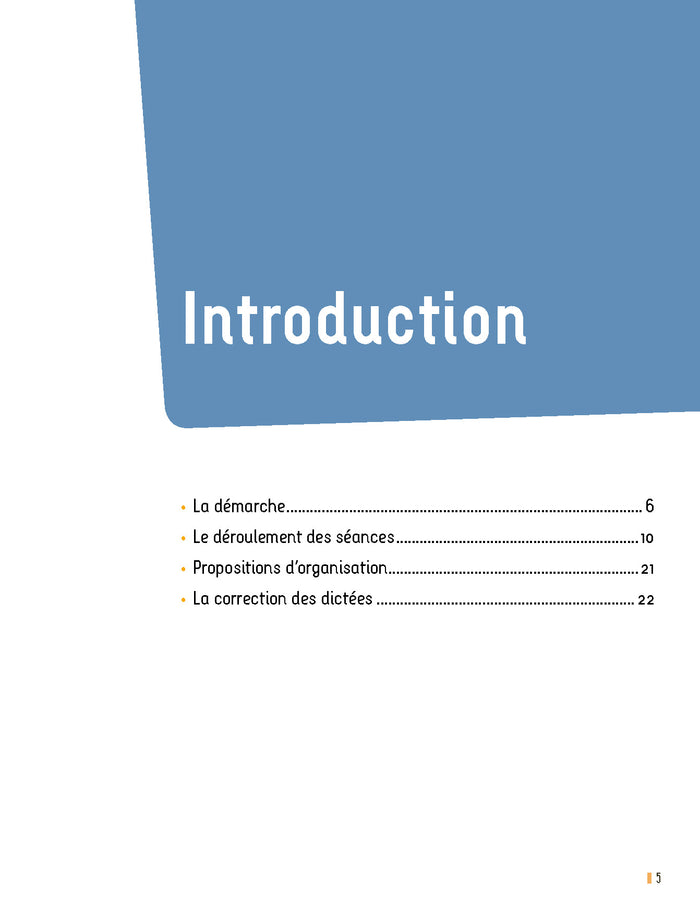 Introduction

• La démarche 6
• Le déroulement des séances 10
• Propositions d'organisation 21
• La correction des dictées 22

5